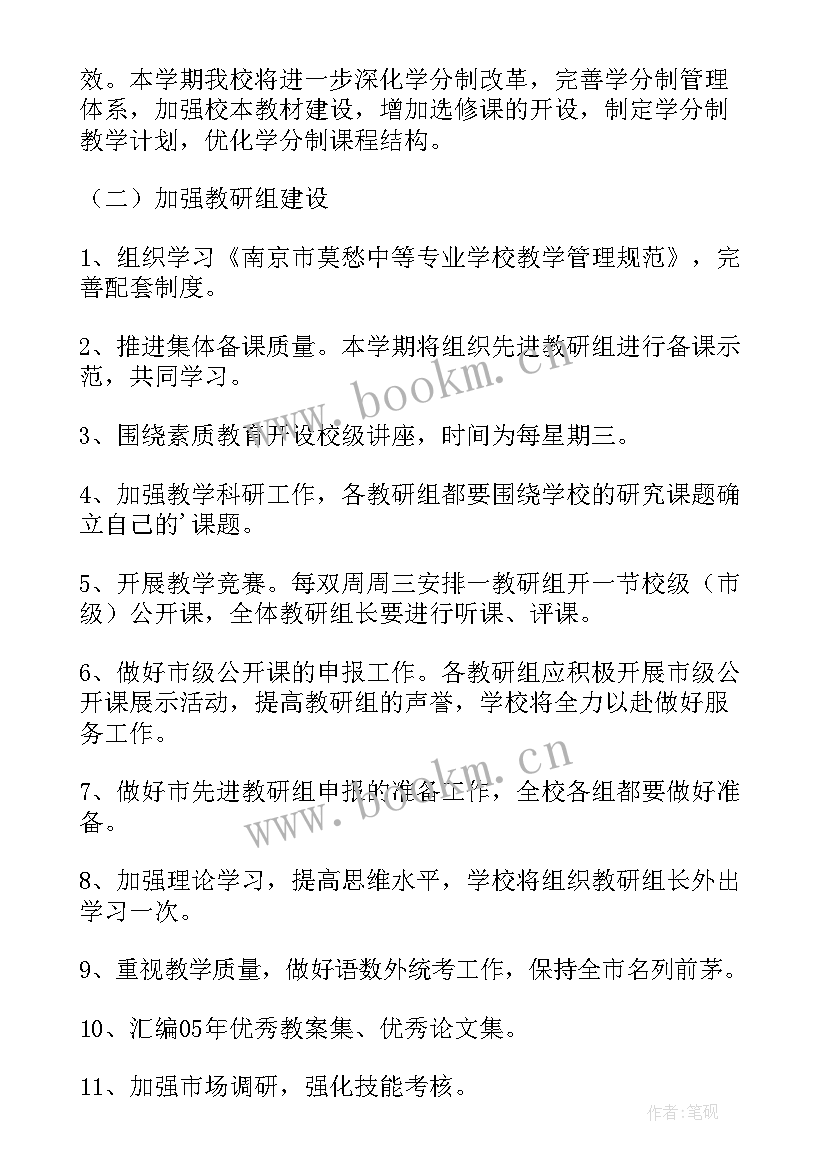 效。本学期我校将进一步深化学分制改革，完善学分制管理体系，加强校本教材建设，增加选修课的开设，制定学分制教学计划，优化学分制课程结构。

（二）加强教研组建设

1、组织学习《南京市莫愁中等专业学校教学管理规范》，完善配套制度。

2、推进集体备课质量。本学期将组织先进教研组进行备课示范，共同学习。

3、围绕素质教育开设校级讲座，时间为每星期三。

4、加强教学科研工作，各教研组都要围绕学校的研究课题确立自己的'课题。

5、开展教学竞赛。每双周周三安排一教研组开一节校级（市级）公开课，全体教研组长要进行听课、评课。

6、做好市级公开课的申报工作。各教研组应积极开展市级公开课展示活动，提高教研组的声誉，学校将全力以赴做好服务工作。

7、做好市先进教研组申报的准备工作，全校各组都要做好准备。

8、加强理论学习，提高思维水平，学校将组织教研组长外出学习一次。

9、重视教学质量，做好语数外统考工作，保持全市名列前茅。

10、汇编05年优秀教案集、优秀论文集。

11、加强市场调研，强化技能考核。

www.bookm.cn
www.bookm.cn
作者：笔砚